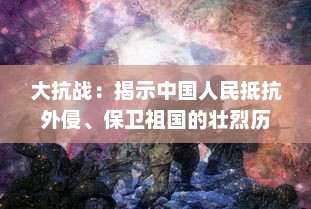 大抗战：揭示中国人民抵抗外侵、保卫祖国的壮烈历